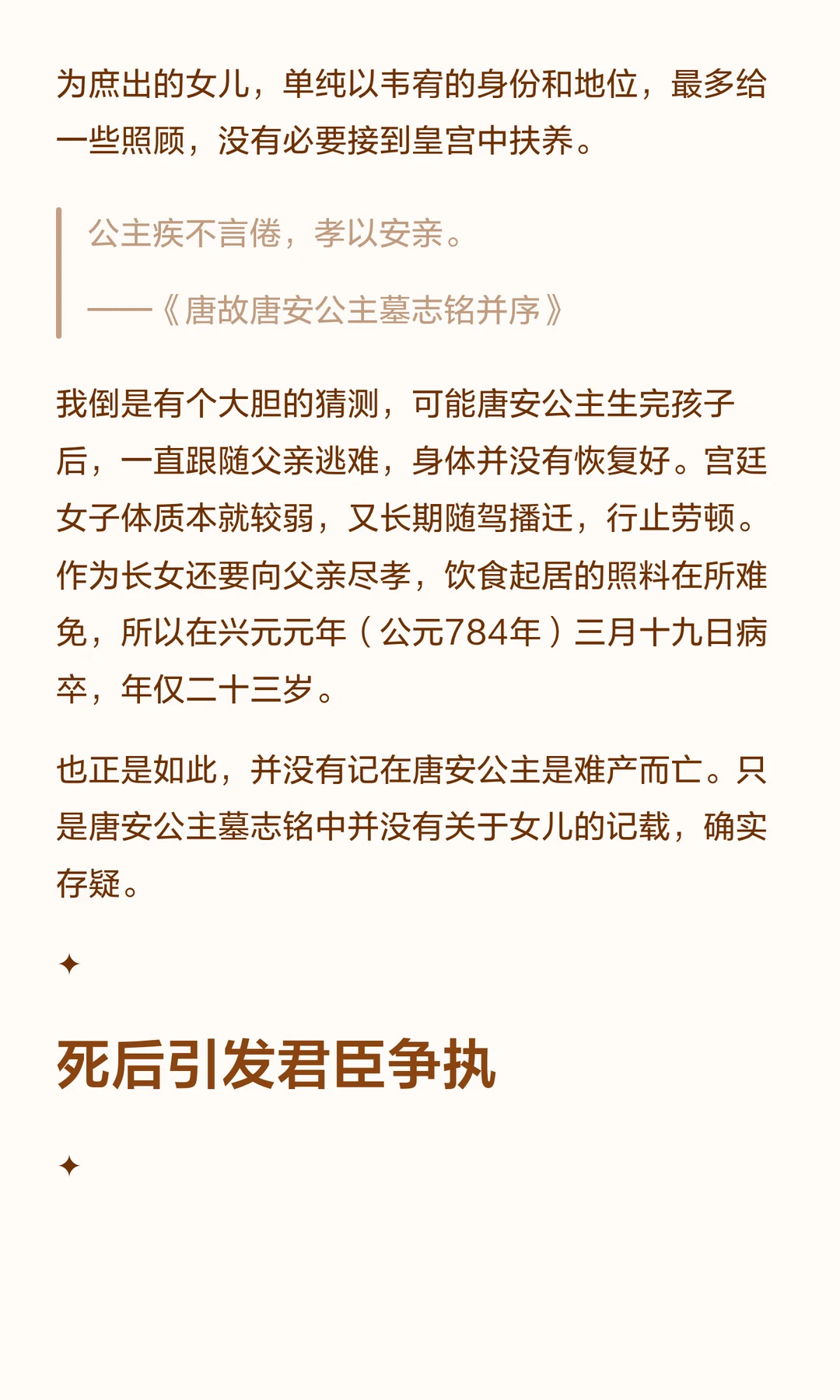 为庶出的女儿，单纯以韦宥的身份和地位，最多给一些照顾，没有必要接到皇宫中扶养。

公主疾不言倦，孝以安亲。

——《唐故唐安公主墓志铭并序》

我倒是有个大胆的猜测，可能唐安公主生完孩子后，一直跟随父亲逃难，身体并没有恢复好。宫廷女子体质本就较弱，又长期随驾播迁，行止劳顿。作为长女还要向父亲尽孝，饮食起居的照料在所难免，所以在兴元元年（公元784年）三月十九日病卒，年仅二十三岁。

也正是如此，并没有记在唐安公主是难产而亡。只是唐安公主墓志铭中并没有关于女儿的记载，确实存疑。

✦

死后引发君臣争执

✦